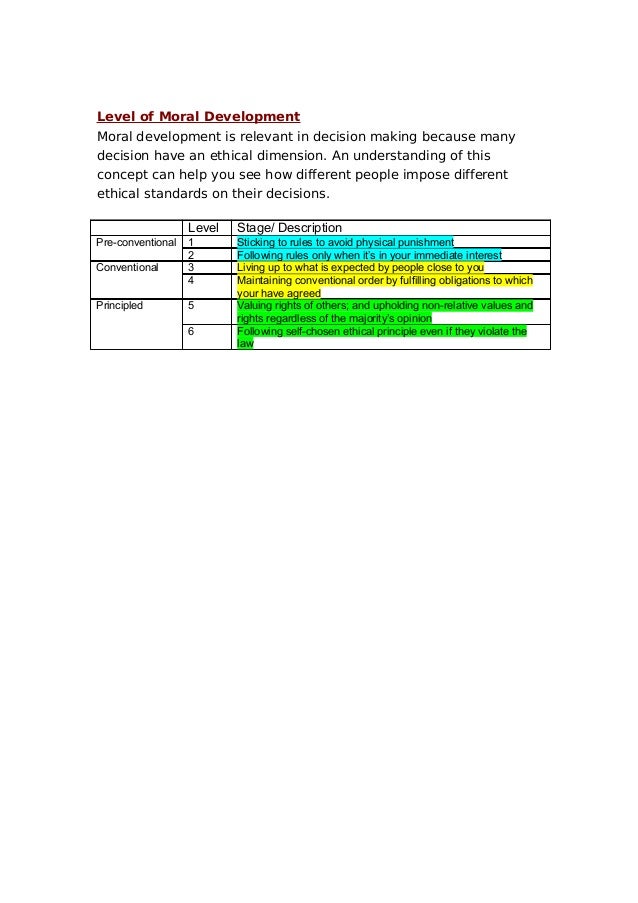 Level of Moral Development

Moral development is relevant in decision making because many decision have an ethical dimension. An understanding of this concept can help you see how different people impose different ethical standards on their decisions.

| | Level | Stage/ Description |
|---|---|---|
| Pre-conventional | 1 | Sticking to rules to avoid physical punishment |
| | 2 | Following rules only when it's in your immediate interest |
| Conventional | 3 | Living up to what is expected by people close to you |
| | 4 | Maintaining conventional order by fulfilling obligations to which your have agreed |
| Principled | 5 | Valuing rights of others; and upholding non-relative values and rights regardless of the majority's opinion |
| | 6 | Following self-chosen ethical principle even if they violate the law |